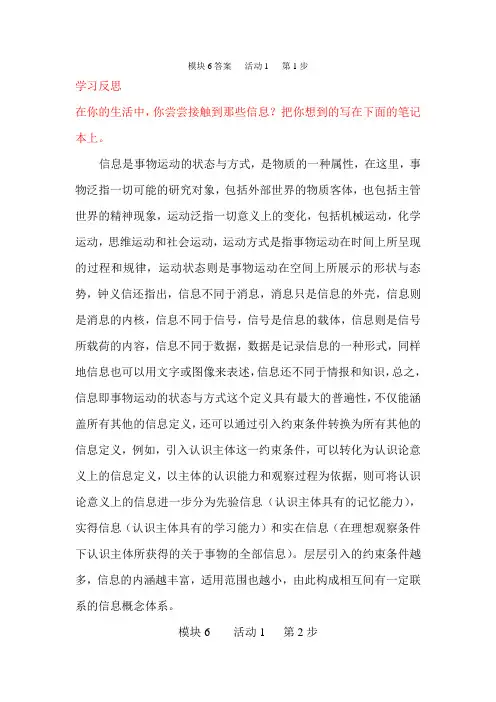 模块 6 答案　活动 1　第 1 步

学习反思

在你的生活中，你尝尝接触到那些信息？把你想到的写在下面的笔记本上。

信息是事物运动的状态与方式，是物质的一种属性，在这里，事物泛指一切可能的研究对象，包括外部世界的物质客体，也包括主管世界的精神现象，运动泛指一切意义上的变化，包括机械运动，化学运动，思维运动和社会运动，运动方式是指事物运动在时间上所呈现的过程和规律，运动状态则是事物运动在空间上所展示的形状与态势，钟义信还指出，信息不同于消息，消息只是信息的外壳，信息则是消息的内核，信息不同于信号，信号是信息的载体，信息则是信号所载荷的内容，信息不同于数据，数据是记录信息的一种形式，同样地信息也可以用文字或图像来表述，信息还不同于情报和知识，总之，信息即事物运动的状态与方式这个定义具有最大的普遍性，不仅能涵盖所有其他的信息定义，还可以通过引入约束条件转换为所有其他的信息定义，例如，引入认识主体这一约束条件，可以转化为认识论意义上的信息定义，以主体的认识能力和观察过程为依据，则可将认识论意义上的信息进一步分为先验信息（认识主体具有的记忆能力），实得信息（认识主体具有的学习能力）和实在信息（在理想观察条件下认识主体所获得的关于事物的全部信息）。层层引入的约束条件越多，信息的内涵越丰富，适用范围也越小，由此构成相互间有一定联系的信息概念体系。

模块 6　活动 1　第 2 步